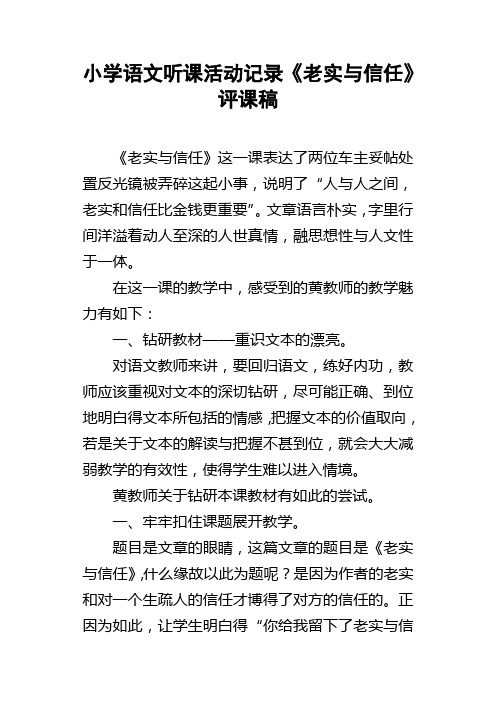 小学语文听课活动记录《老实与信任》评课稿

《老实与信任》这一课表达了两位车主妥帖处置反光镜被弄碎这起小事，说明了“人与人之间，老实和信任比金钱更重要”。文章语言朴实，字里行间洋溢着动人至深的人世真情，融思想性与人文性于一体。

在这一课的教学中，感受到的黄教师的教学魅力有如下：

一、钻研教材——重识文本的漂亮。

对语文教师来讲，要回归语文，练好内功，教师应该重视对文本的深切钻研，尽可能正确、到位地明白得文本所包括的情感，把握文本的价值取向，若是关于文本的解读与把握不甚到位，就会大大减弱教学的有效性，使得学生难以进入情境。

黄教师关于钻研本课教材有如此的尝试。

一、牢牢扣住课题展开教学。

题目是文章的眼睛，这篇文章的题目是《老实与信任》,什么缘故以此为题呢？是因为作者的老实和对一个生疏人的信任才博得了对方的信任的。正因为如此，让学生明白得“你给我留下了老实与信